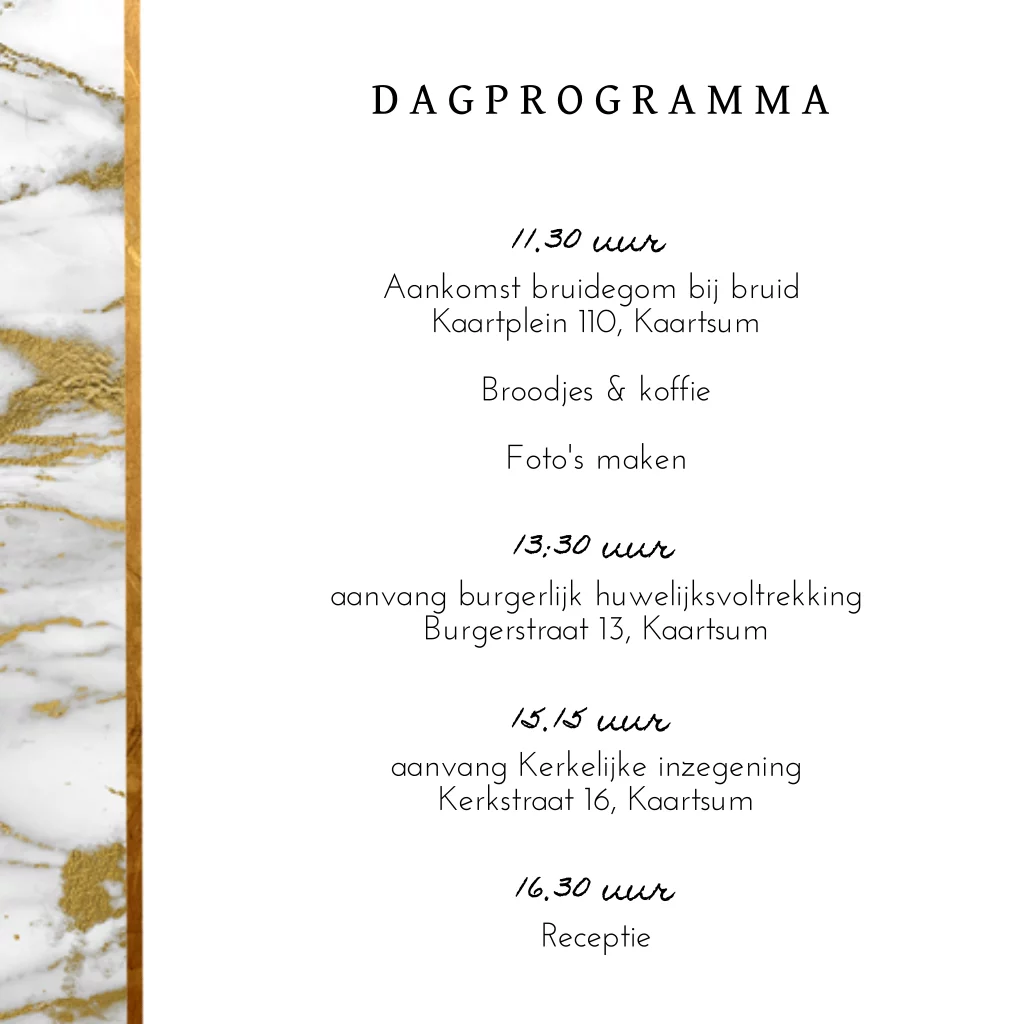 DAGPROGRAMMA

11.30 uur

Aankomst bruidegom bij bruid
Kaartplein 110, Kaartsum

Broodjes & koffie

Foto's maken

13;30 uur

aanvang burgerlijk huwelijksvoltrekking
Burgerstraat 13, Kaartsum

15.15 uur

aanvang Kerkelijke inzegening
Kerkstraat 16, Kaartsum

16.30 uur

Receptie